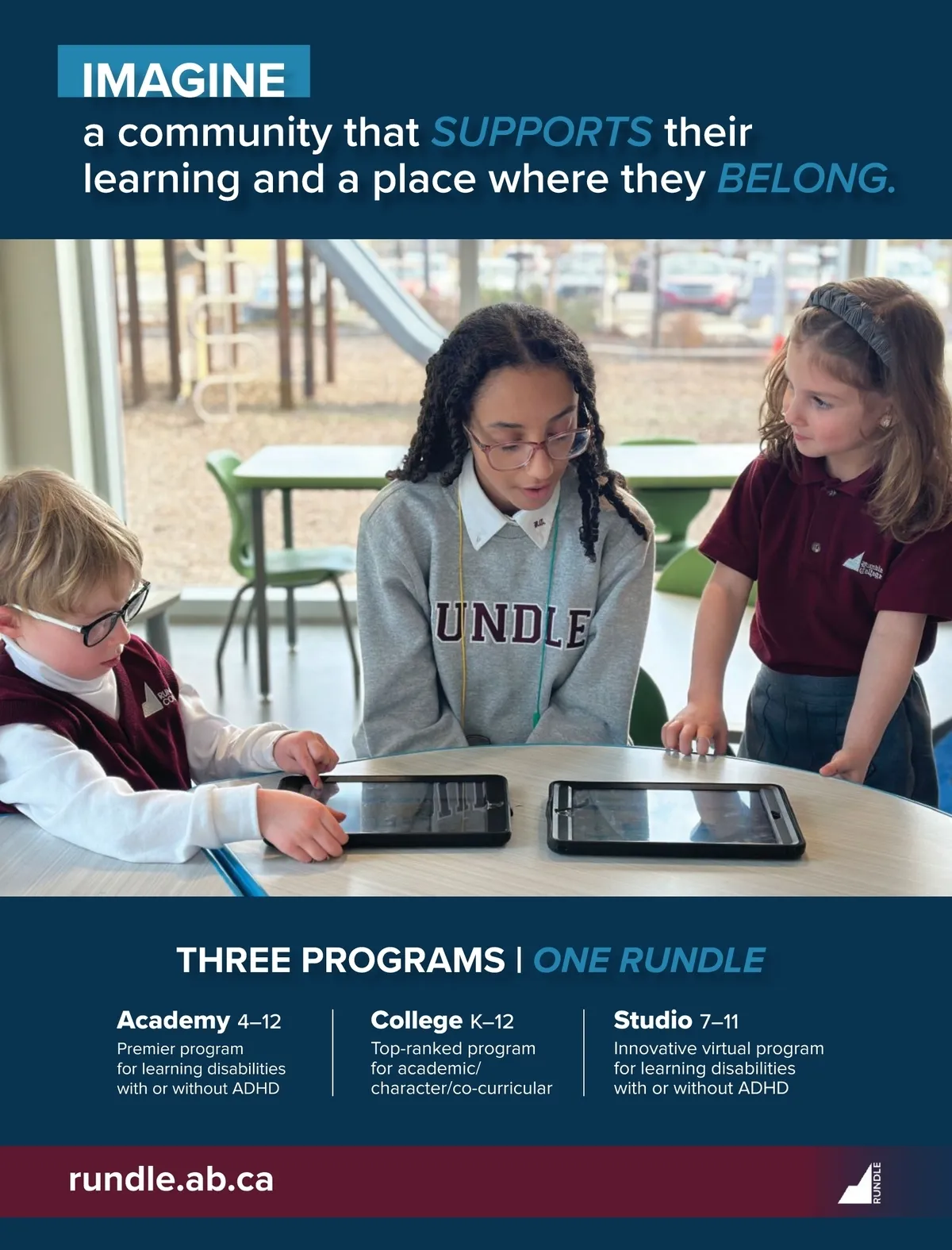 IMAGINE
a community that SUPPORTS their learning and a place where they BELONG.

UNDLE

THREE PROGRAMS | ONE RUNDLE

Academy 4–12
Premier program for learning disabilities with or without ADHD

College K–12
Top-ranked program for academic/ character/co-curricular

Studio 7–11
Innovative virtual program for learning disabilities with or without ADHD

rundle.ab.ca

RUNDLE